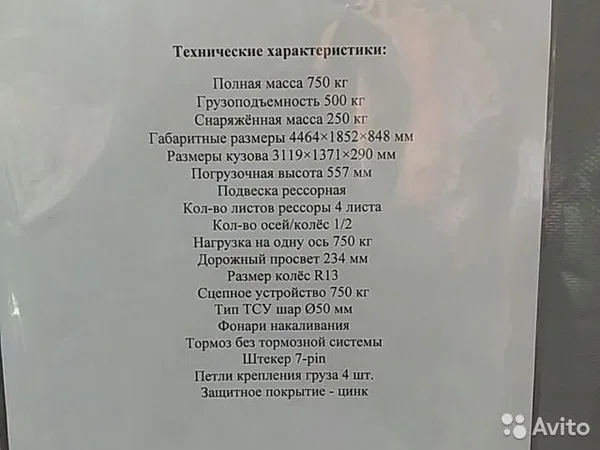 Технические характеристики:

Полная масса 750 кг
Грузоподъемность 500 кг
Снаряжённая масса 250 кг
Габаритные размеры 4464×1852×848 мм
Размеры кузова 3119×1371×290 мм
Погрузочная высота 557 мм
Подвеска рессорная
Кол-во листов рессоры 4 листа
Кол-во осей/колёс 1/2
Нагрузка на одну ось 750 кг
Дорожный просвет 234 мм
Размер колёс R13
Сцепное устройство 750 кг
Тип ТСУ шар Ø50 мм
Фонари накаливания
Тормоз без тормозной системы
Штекер 7-pin
Петли крепления груза 4 шт.
Защитное покрытие - цинк

Avito